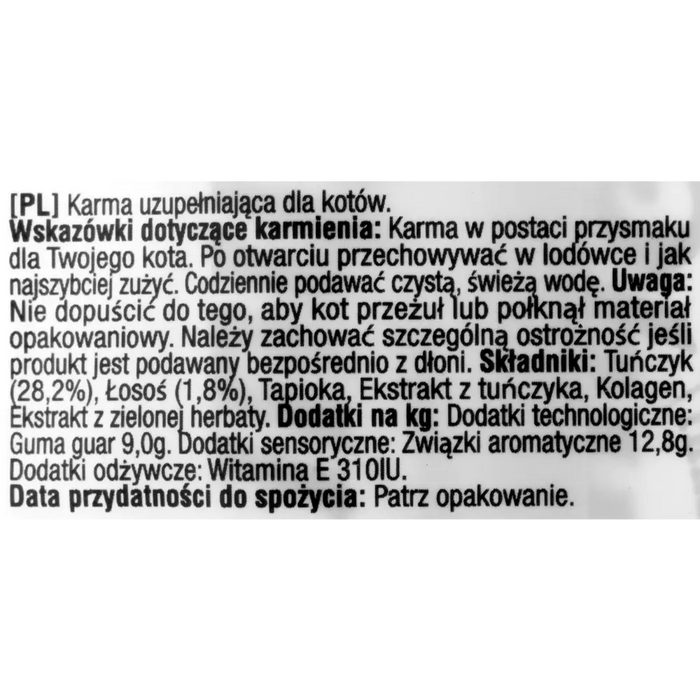 [PL] Karma uzupełniająca dla kotów.
Wskazówki dotyczące karmienia: Karma w postaci przysmaku dla Twojego kota. Po otwarciu przechowywać w lodówce i jak najszybciej zużyć. Codziennie podawać czystą, świeżą wodę. Uwaga: Nie dopuścić do tego, aby kot przeżuł lub połknął materiał opakowaniowy. Należy zachować szczególną ostrożność jeśli produkt jest podawany bezpośrednio z dłoni. Składniki: Tuńczyk (28,2%), Łosoś (1,8%), Tapioka, Ekstrakt z tuńczyka, Kolagen, Ekstrakt z zielonej herbaty. Dodatki na kg: Dodatki technologiczne: Guma guar 9,0g. Dodatki sensoryczne: Związki aromatyczne 12,8g. Dodatki odżywcze: Witamina E 310IU.
Data przydatności do spożycia: Patrz opakowanie.